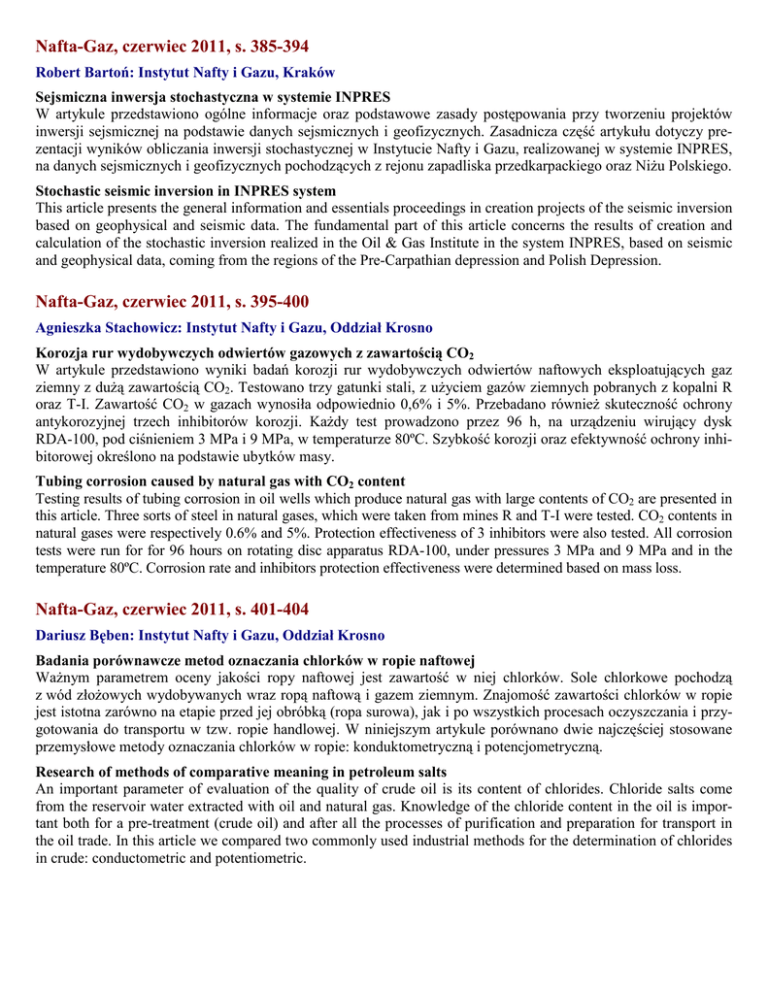 Nafta-Gaz, czerwiec 2011, s. 385-394

Robert Bartoń: Instytut Nafty i Gazu, Kraków

Sejsmiczna inwersja stochastyczna w systemie INPRES
W artykule przedstawiono ogólne informacje oraz podstawowe zasady postępowania przy tworzeniu projektów inwersji sejsmicznej na podstawie danych sejsmicznych i geofizycznych. Zasadnicza część artykułu dotyczy prezentacji wyników obliczania inwersji stochastycznej w Instytucie Nafty i Gazu, realizowanej w systemie INPRES, na danych sejsmicznych i geofizycznych pochodzących z rejonu zapadliska przedkarpackiego oraz Niżu Polskiego.

Stochastic seismic inversion in INPRES system
This article presents the general information and essentials proceedings in creation projects of the seismic inversion based on geophysical and seismic data. The fundamental part of this article concerns the results of creation and calculation of the stochastic inversion realized in the Oil & Gas Institute in the system INPRES, based on seismic and geophysical data, coming from the regions of the Pre-Carpathian depression and Polish Depression.

Nafta-Gaz, czerwiec 2011, s. 395-400

Agnieszka Stachowicz: Instytut Nafty i Gazu, Oddział Krosno

Korozja rur wydobywczych odwiertów gazowych z zawartością $CO_2$
W artykule przedstawiono wyniki badań korozji rur wydobywczych odwiertów naftowych eksploatujących gaz ziemny z dużą zawartością $CO_2$. Testowano trzy gatunki stali, z użyciem gazów ziemnych pobranych z kopalni R oraz T-I. Zawartość $CO_2$ w gazach wynosiła odpowiednio 0,6% i 5%. Przebadano również skuteczność ochrony antykorozyjnej trzech inhibitorów korozji. Każdy test prowadzono przez 96 h, na urządzeniu wirujący dysk RDA-100, pod ciśnieniem 3 MPa i 9 MPa, w temperaturze 80ºC. Szybkość korozji oraz efektywność ochrony inhibitorowej określono na podstawie ubytków masy.

Tubing corrosion caused by natural gas with $CO_2$ content
Testing results of tubing corrosion in oil wells which produce natural gas with large contents of $CO_2$ are presented in this article. Three sorts of steel in natural gases, which were taken from mines R and T-I were tested. $CO_2$ contents in natural gases were respectively 0.6% and 5%. Protection effectiveness of 3 inhibitors were also tested. All corrosion tests were run for for 96 hours on rotating disc apparatus RDA-100, under pressures 3 MPa and 9 MPa and in the temperature 80ºC. Corrosion rate and inhibitors protection effectiveness were determined based on mass loss.

Nafta-Gaz, czerwiec 2011, s. 401-404

Dariusz Bęben: Instytut Nafty i Gazu, Oddział Krosno

Badania porównawcze metod oznaczania chlorków w ropie naftowej
Ważnym parametrem oceny jakości ropy naftowej jest zawartość w niej chlorków. Sole chlorkowe pochodzą z wód złożowych wydobywanych wraz ropą naftową i gazem ziemnym. Znajomość zawartości chlorków w ropie jest istotna zarówno na etapie przed jej obróbką (ropa surowa), jak i po wszystkich procesach oczyszczania i przygotowania do transportu w tzw. ropie handlowej. W niniejszym artykule porównano dwie najczęściej stosowane przemysłowe metody oznaczania chlorków w ropie: konduktometryczną i potencjometryczną.

Research of methods of comparative meaning in petroleum salts
An important parameter of evaluation of the quality of crude oil is its content of chlorides. Chloride salts come from the reservoir water extracted with oil and natural gas. Knowledge of the chloride content in the oil is important both for a pre-treatment (crude oil) and after all the processes of purification and preparation for transport in the oil trade. In this article we compared two commonly used industrial methods for the determination of chlorides in crude: conductometric and potentiometric.